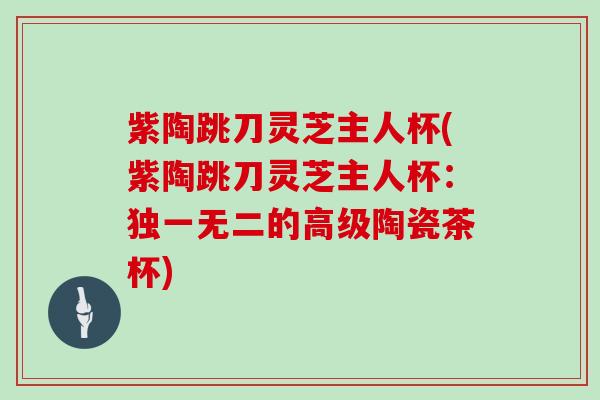 紫陶跳刀灵芝主人杯(紫陶跳刀灵芝主人杯：独一无二的高级陶瓷茶杯)